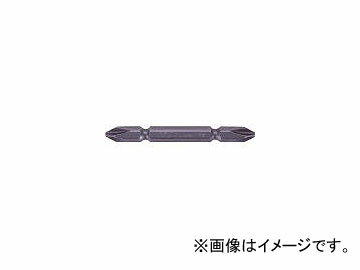 ※画像はイメージです。